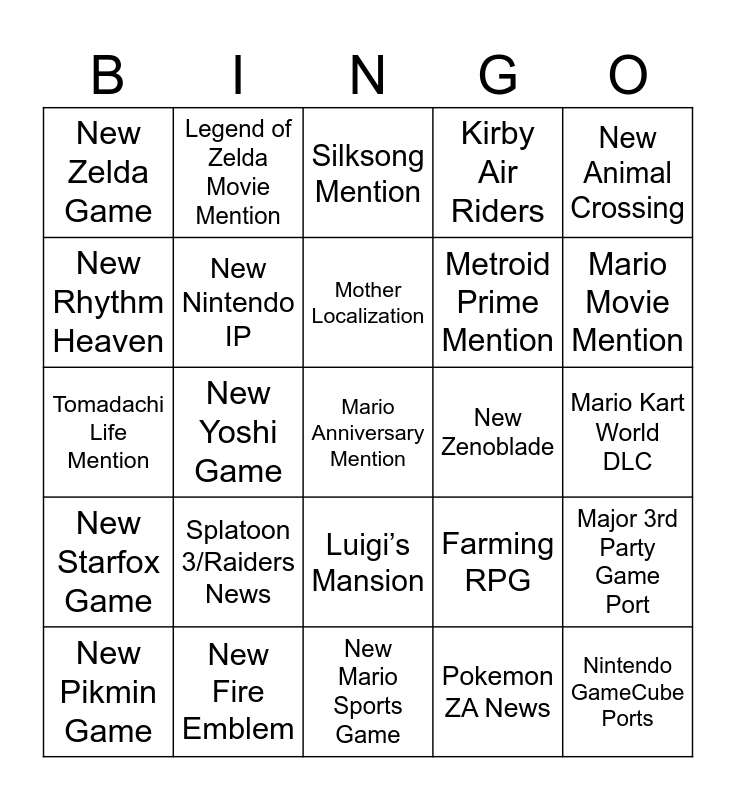 | B | I | N | G | O |
|---|---|---|---|---|
| New Zelda Game | Legend of Zelda Movie Mention | Silksong Mention | Kirby Air Riders | New Animal Crossing |
| New Rhythm Heaven | New Nintendo IP | Mother Localization | Metroid Prime Mention | Mario Movie Mention |
| Tomadachi Life Mention | New Yoshi Game | Mario Anniversary Mention | New Zenoblade | Mario Kart World DLC |
| New Starfox Game | Splatoon 3/Raiders News | Luigi's Mansion | Farming RPG | Major 3rd Party Game Port |
| New Pikmin Game | New Fire Emblem | New Mario Sports Game | Pokemon ZA News | Nintendo GameCube Ports |